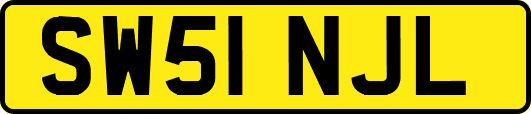 SW51 NJL